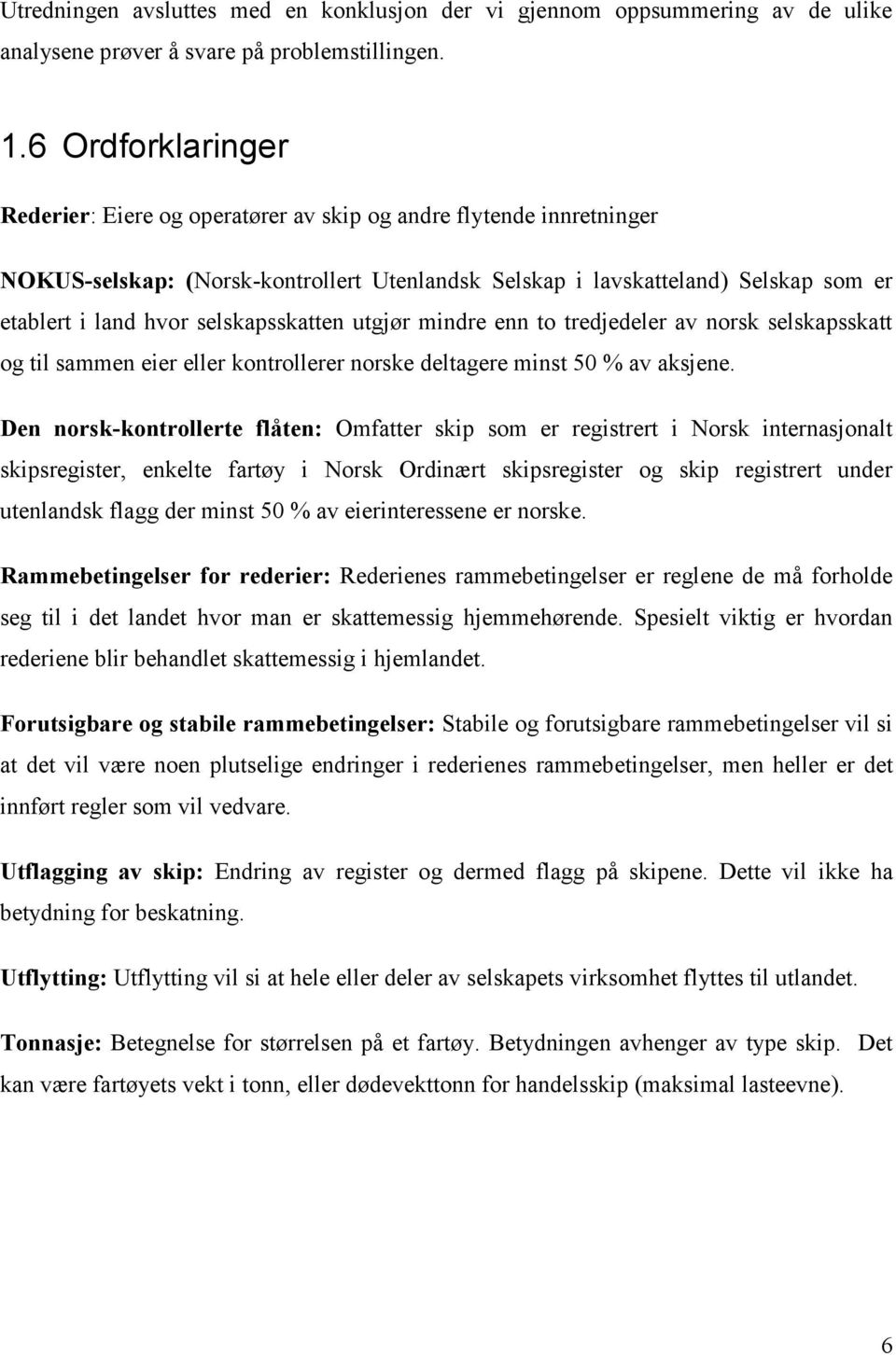 Utredningen avsluttes med en konklusjon der vi gjennom oppsummering av de ulike analysene prøver å svare på problemstillingen.

1.6 Ordforklaringer

Rederier: Eiere og operatører av skip og andre flytende innretninger

NOKUS-selskap: (Norsk-kontrollert Utenlandsk Selskap i lavskatteland) Selskap som er etablert i land hvor selskapsskatten utgjør mindre enn to tredjedeler av norsk selskapsskatt og til sammen eier eller kontrollerer norske deltagere minst 50 % av aksjene.

Den norsk-kontrollerte flåten: Omfatter skip som er registrert i Norsk internasjonalt skipsregister, enkelte fartøy i Norsk Ordinært skipsregister og skip registrert under utenlandsk flagg der minst 50 % av eierinteressene er norske.

Rammebetingelser for rederier: Rederienes rammebetingelser er reglene de må forholde seg til i det landet hvor man er skattemessig hjemmehørende. Spesielt viktig er hvordan rederiene blir behandlet skattemessig i hjemlandet.

Forutsigbare og stabile rammebetingelser: Stabile og forutsigbare rammebetingelser vil si at det vil være noen plutselige endringer i rederienes rammebetingelser, men heller er det innført regler som vil vedvare.

Utflagging av skip: Endring av register og dermed flagg på skipene. Dette vil ikke ha betydning for beskatning.

Utflytting: Utflytting vil si at hele eller deler av selskapets virksomhet flyttes til utlandet.

Tonnasje: Betegnelse for størrelsen på et fartøy. Betydningen avhenger av type skip. Det kan være fartøyets vekt i tonn, eller dødevekttonn for handelsskip (maksimal lasteevne).

6